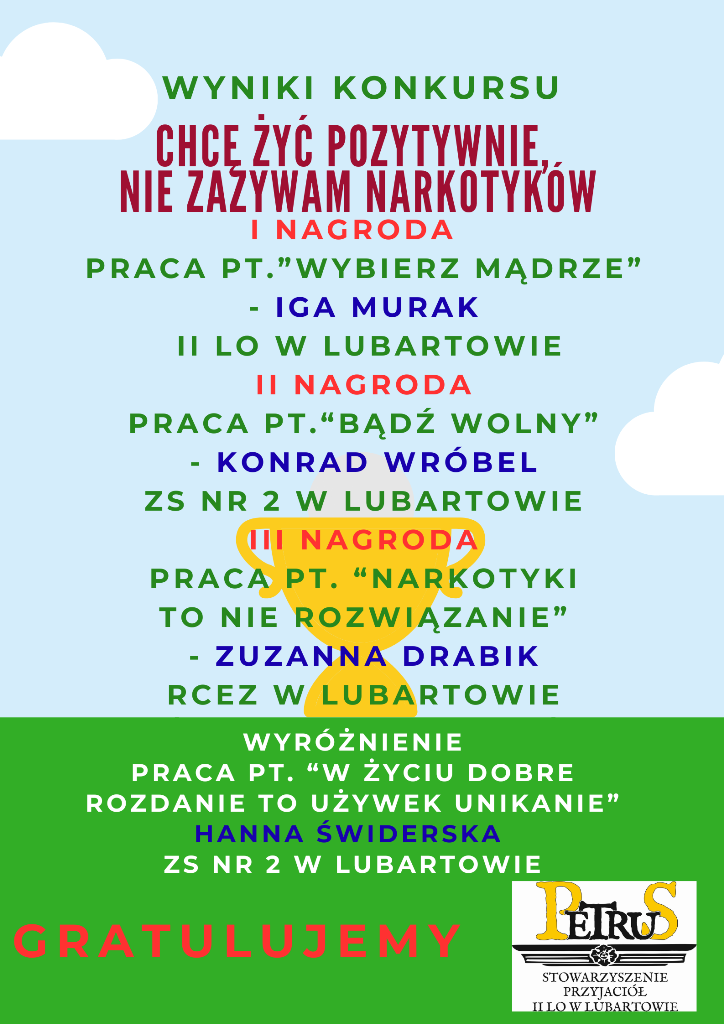 WYNIKI KONKURSU

CHCĘ ŻYĆ POZYTYWNIE, NIE ZAŻYWAM NARKOTYKÓW

I NAGRODA

PRACA PT."WYBIERZ MĄDRZE"

- IGA MURAK

II LO W LUBARTOWIE

II NAGRODA

PRACA PT."BĄDŹ WOLNY"

- KONRAD WRÓBEL

ZS NR 2 W LUBARTOWIE

III NAGRODA

PRACA PT. "NARKOTYKI TO NIE ROZWIĄZANIE"

- ZUZANNA DRABIK

RCEZ W LUBARTOWIE

WYRÓŻNIENIE

PRACA PT. "W ŻYCIU DOBRE ROZDANIE TO UŻYWEK UNIKANIE"

HANNA ŚWIDERSKA

ZS NR 2 W LUBARTOWIE

GRATULUJEMY

PETRUS

STOWARZYSZENIE
PRZYJACIÓŁ
II LO W LUBARTOWIE